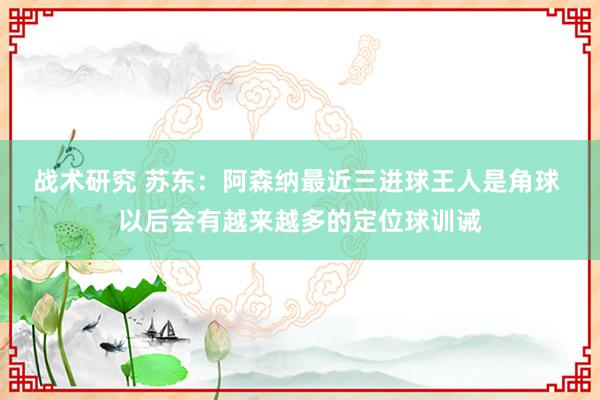 战术研究 苏东：阿森纳最近三进球王人是角球 以后会有越来越多的定位球训诫